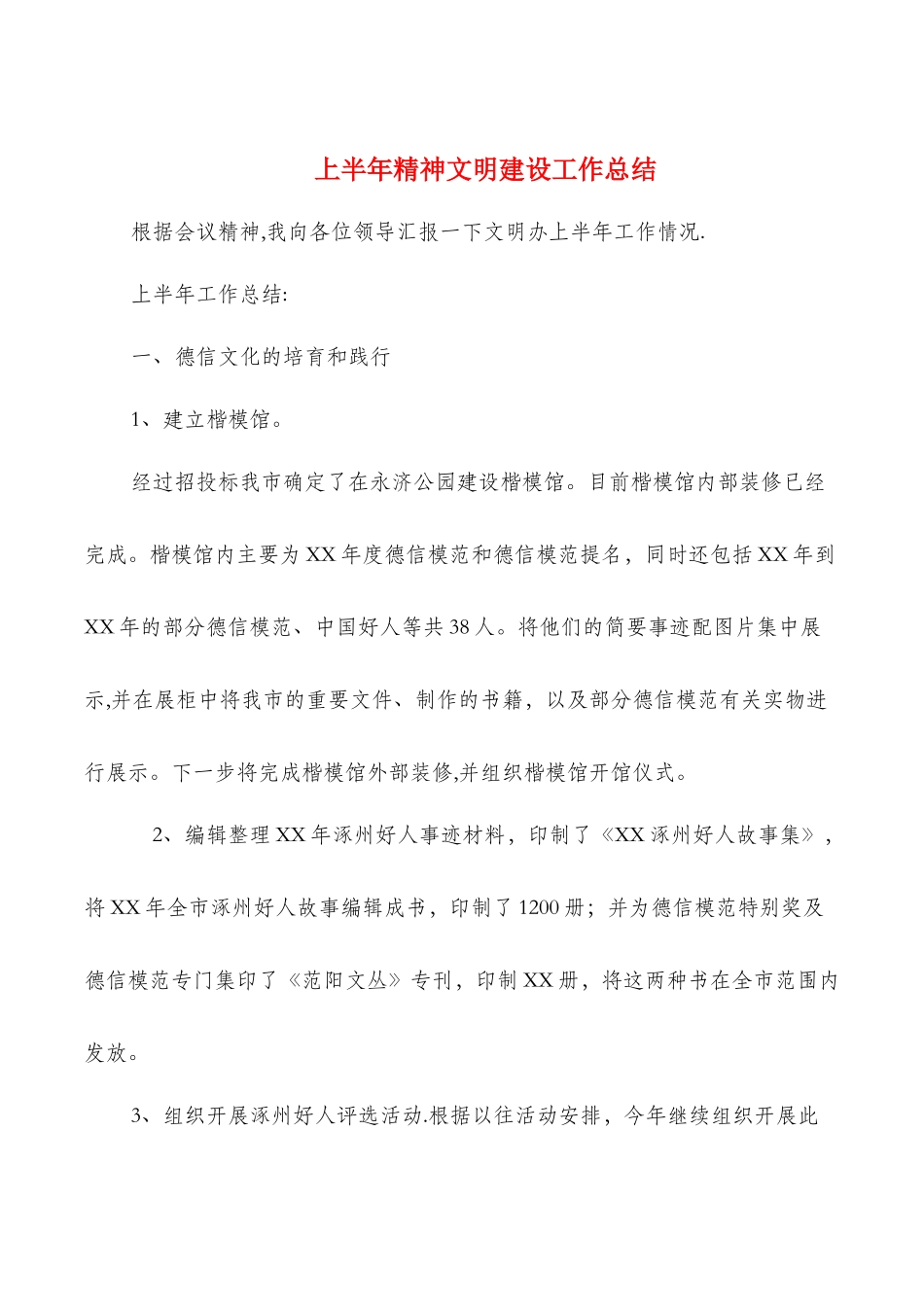 上半年精神文明建设工作总结

根据会议精神,我向各位领导汇报一下文明办上半年工作情况.

上半年工作总结:

一、德信文化的培育和践行

1、建立楷模馆。

经过招投标我市确定了在永济公园建设楷模馆。目前楷模馆内部装修已经完成。楷模馆内主要为XX年度德信模范和德信模范提名，同时还包括XX年到XX年的部分德信模范、中国好人等共38人。将他们的简要事迹配图片集中展示,并在展柜中将我市的重要文件、制作的书籍，以及部分德信模范有关实物进行展示。下一步将完成楷模馆外部装修,并组织楷模馆开馆仪式。

2、编辑整理XX年涿州好人事迹材料，印制了《XX涿州好人故事集》，将XX年全市涿州好人故事编辑成书，印制了1200册；并为德信模范特别奖及德信模范专门集印了《范阳文丛》专刊，印制XX册，将这两种书在全市范围内发放。

3、组织开展涿州好人评选活动.根据以往活动安排，今年继续组织开展此